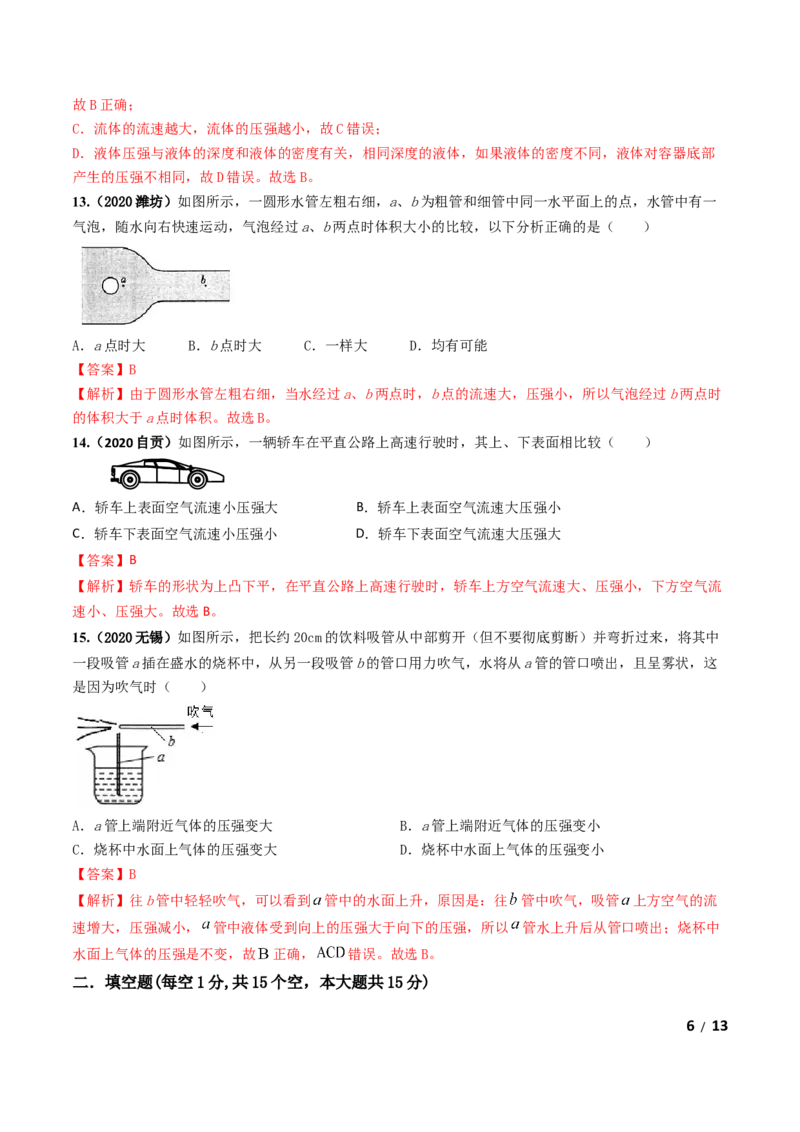 故B正确；

C．流体的流速越大，流体的压强越小，故C错误；

D．液体压强与液体的深度和液体的密度有关，相同深度的液体，如果液体的密度不同，液体对容器底部产生的压强不相同，故D错误。故选B。

13.（2020潍坊）如图所示，一圆形水管左粗右细，a、b为粗管和细管中同一水平面上的点，水管中有一气泡，随水向右快速运动，气泡经过a、b两点时体积大小的比较，以下分析正确的是（　　）

a
b

A．a点时大　　B．b点时大　　C．一样大　　D．均有可能

【答案】B

【解析】由于圆形水管左粗右细，当水经过a、b两点时，b点的流速大，压强小，所以气泡经过b两点时的体积大于a点时体积。故选B。

14.（2020自贡）如图所示，一辆轿车在平直公路上高速行驶时，其上、下表面相比较（　　）

A．轿车上表面空气流速小压强大　　B．轿车上表面空气流速大压强小
C．轿车下表面空气流速小压强小　　D．轿车下表面空气流速大压强大

【答案】B

【解析】轿车的形状为上凸下平，在平直公路上高速行驶时，轿车上方空气流速大、压强小，下方空气流速小、压强大。故选B。

15.（2020无锡）如图所示，把长约20cm的饮料吸管从中部剪开（但不要彻底剪断）并弯折过来，将其中一段吸管a插在盛水的烧杯中，从另一段吸管b的管口用力吹气，水将从a管的管口喷出，且呈雾状，这是因为吹气时（　　）

吹气
b
a

A．a管上端附近气体的压强变大　　B．a管上端附近气体的压强变小
C．烧杯中水面上气体的压强变大　　D．烧杯中水面上气体的压强变小

【答案】B

【解析】往b管中轻轻吹气，可以看到a管中的水面上升，原因是：往b管中吹气，吸管a上方空气的流速增大，压强减小，a管中液体受到向上的压强大于向下的压强，所以a管水上升后从管口喷出；烧杯中水面上气体的压强是不变，故B正确，ACD错误。故选B。

二．填空题(每空1分，共15个空，本大题共15分)

6 / 13